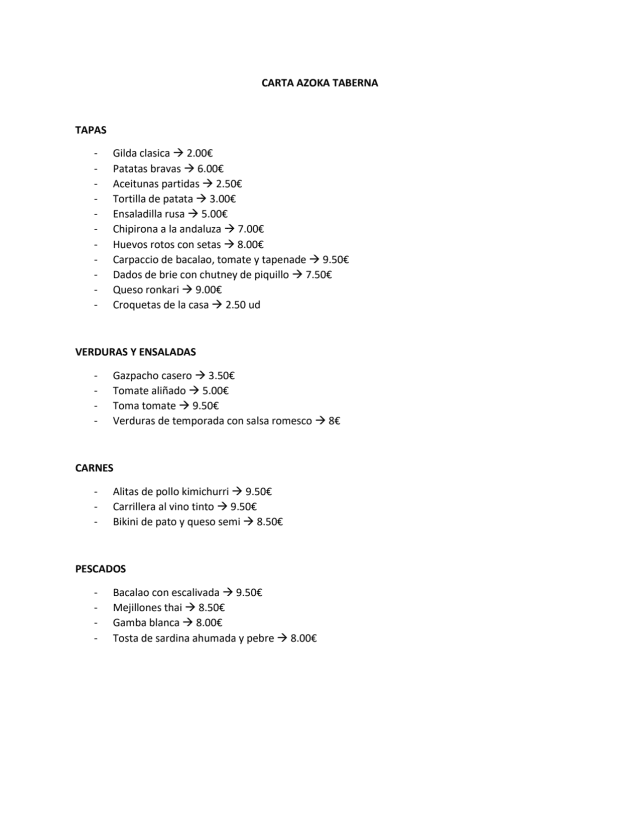 CARTA AZOKA TABERNA

TAPAS

- Gilda clasica → 2.00€
- Patatas bravas → 6.00€
- Aceitunas partidas → 2.50€
- Tortilla de patata → 3.00€
- Ensaladilla rusa → 5.00€
- Chipirona a la andaluza → 7.00€
- Huevos rotos con setas → 8.00€
- Carpaccio de bacalao, tomate y tapenade → 9.50€
- Dados de brie con chutney de piquillo → 7.50€
- Queso ronkari → 9.00€
- Croquetas de la casa → 2.50 ud

VERDURAS Y ENSALADAS

- Gazpacho casero → 3.50€
- Tomate aliñado → 5.00€
- Toma tomate → 9.50€
- Verduras de temporada con salsa romesco → 8€

CARNES

- Alitas de pollo kimichurri → 9.50€
- Carrillera al vino tinto → 9.50€
- Bikini de pato y queso semi → 8.50€

PESCADOS

- Bacalao con escalivada → 9.50€
- Mejillones thai → 8.50€
- Gamba blanca → 8.00€
- Tosta de sardina ahumada y pebre → 8.00€